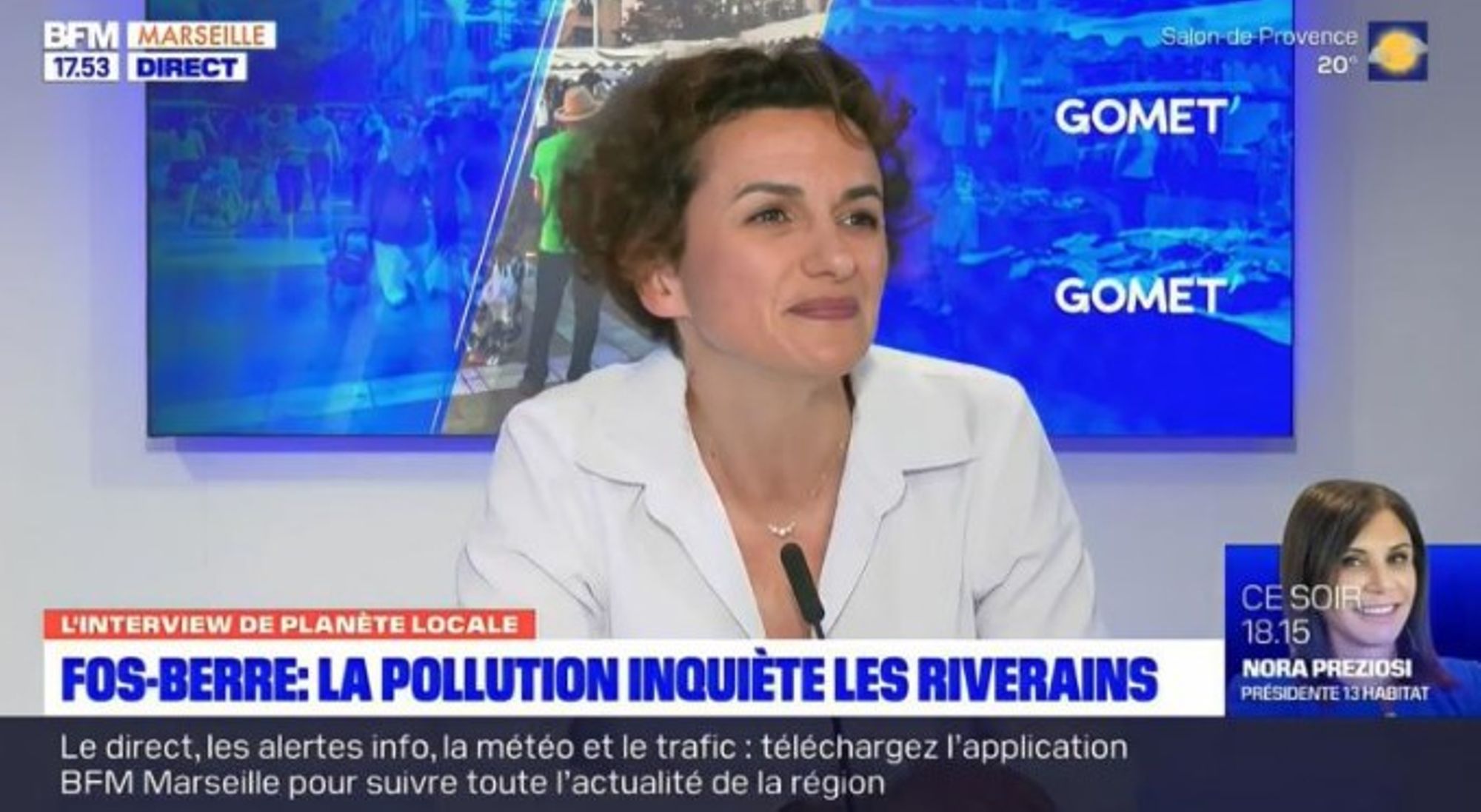 BFM MARSEILLE
17.53 DIRECT

Salon-de-Provence
20°

GOMET'

GOMET'

L'INTERVIEW DE PLANÈTE LOCALE
FOS-BERRE: LA POLLUTION INQUIÈTE LES RIVERAINS

CE SOIR
18.15
NORA PREZIOSI
PRÉSIDENTE 13 HABITAT

Le direct, les alertes info, la météo et le trafic : téléchargez l'application BFM Marseille pour suivre toute l'actualité de la région